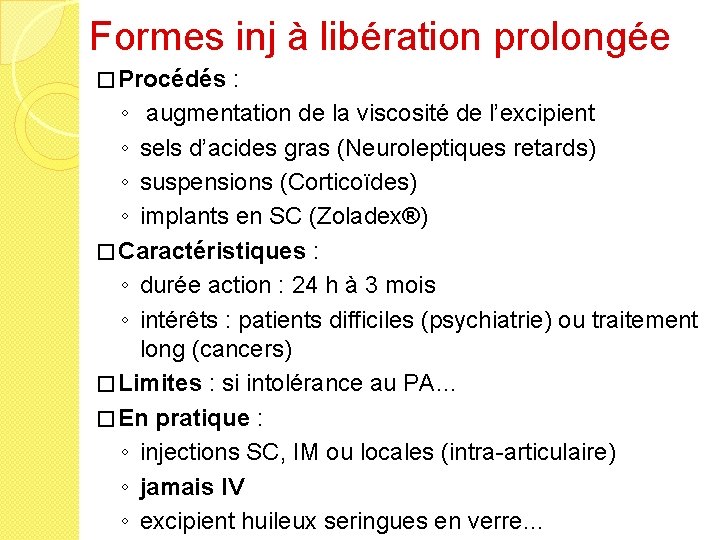 Formes inj à libération prolongée

□ Procédés :
◦ augmentation de la viscosité de l'excipient
◦ sels d'acides gras (Neuroleptiques retards)
◦ suspensions (Corticoïdes)
◦ implants en SC (Zoladex®)

□ Caractéristiques :
◦ durée action : 24 h à 3 mois
◦ intérêts : patients difficiles (psychiatrie) ou traitement long (cancers)

□ Limites : si intolérance au PA…

□ En pratique :
◦ injections SC, IM ou locales (intra-articulaire)
◦ jamais IV
◦ excipient huileux seringues en verre…